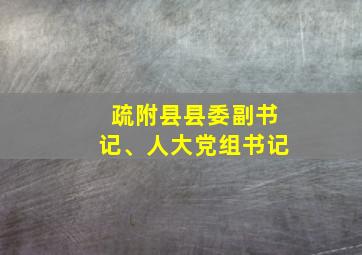 疏附县县委副书记、人大党组书记